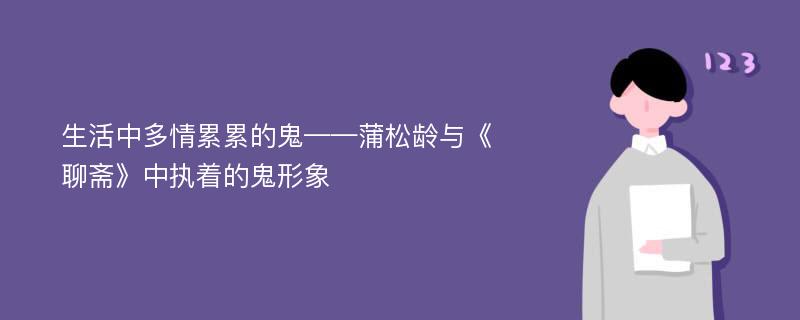 生活中多情累累的鬼——蒲松龄与《聊斋》中执着的鬼形象

123